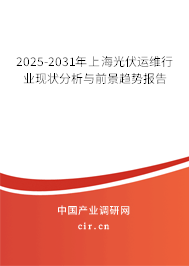 2025-2031年上海光伏运维行业现状分析与前景趋势报告

中国产业调研网
cir.cn